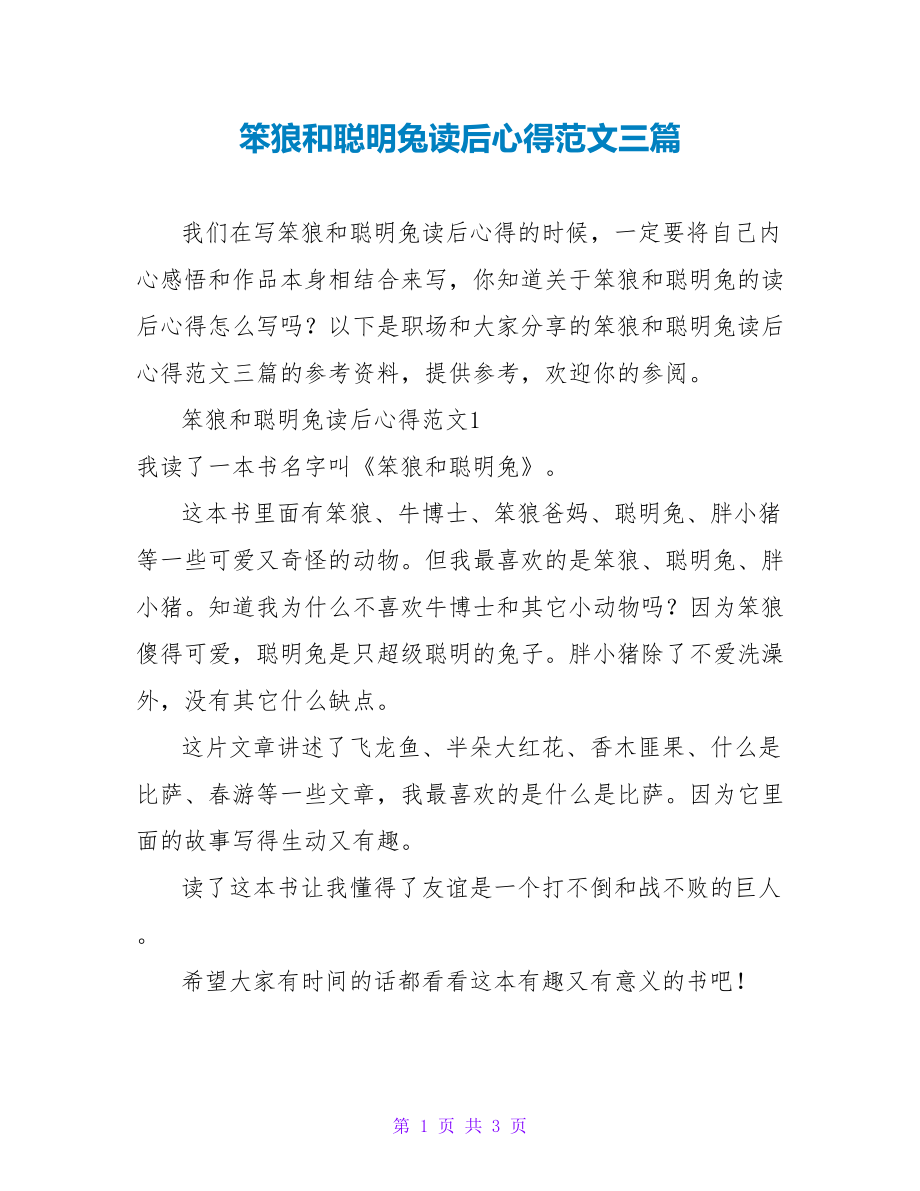 笨狼和聪明兔读后心得范文三篇

我们在写笨狼和聪明兔读后心得的时候，一定要将自己内心感悟和作品本身相结合来写，你知道关于笨狼和聪明兔的读后心得怎么写吗？以下是职场和大家分享的笨狼和聪明兔读后心得范文三篇的参考资料，提供参考，欢迎你的参阅。

笨狼和聪明兔读后心得范文1

我读了一本书名字叫《笨狼和聪明兔》。

这本书里面有笨狼、牛博士、笨狼爸妈、聪明兔、胖小猪等一些可爱又奇怪的动物。但我最喜欢的是笨狼、聪明兔、胖小猪。知道我为什么不喜欢牛博士和其它小动物吗？因为笨狼傻得可爱，聪明兔是只超级聪明的兔子。胖小猪除了不爱洗澡外，没有其它什么缺点。

这片文章讲述了飞龙鱼、半朵大红花、香木匪果、什么是比萨、春游等一些文章，我最喜欢的是什么是比萨。因为它里面的故事写得生动又有趣。

读了这本书让我懂得了友谊是一个打不倒和战不败的巨人。

希望大家有时间的话都看看这本有趣又有意义的书吧！

第 1 页 共 3 页